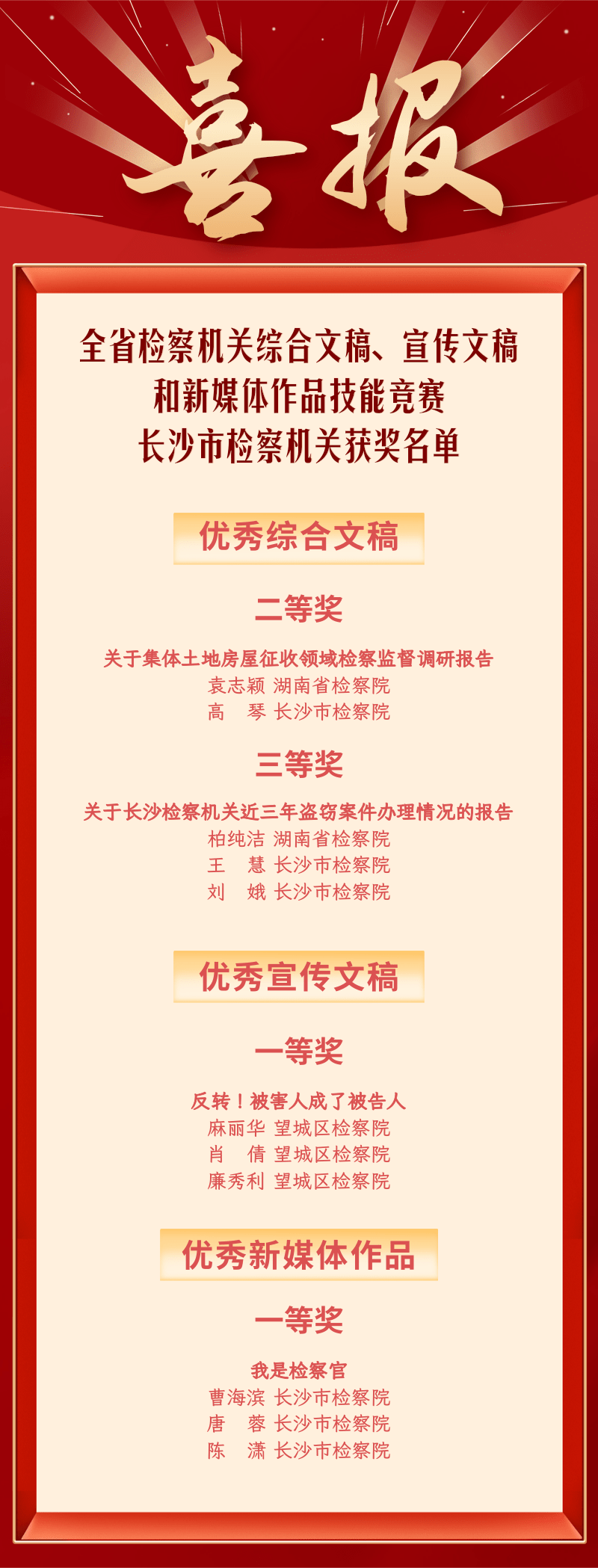 喜报

全省检察机关综合文稿、宣传文稿
和新媒体作品技能竞赛
长沙市检察机关获奖名单

优秀综合文稿

二等奖

关于集体土地房屋征收领域检察监督调研报告
袁志颖 湖南省检察院
高 琴 长沙市检察院

三等奖

关于长沙检察机关近三年盗窃案件办理情况的报告
柏纯洁 湖南省检察院
王 慧 长沙市检察院
刘 娥 长沙市检察院

优秀宣传文稿

一等奖

反转！被害人成了被告人
麻丽华 望城区检察院
肖 倩 望城区检察院
廉秀利 望城区检察院

优秀新媒体作品

一等奖

我是检察官
曹海滨 长沙市检察院
唐 蓉 长沙市检察院
陈 潇 长沙市检察院